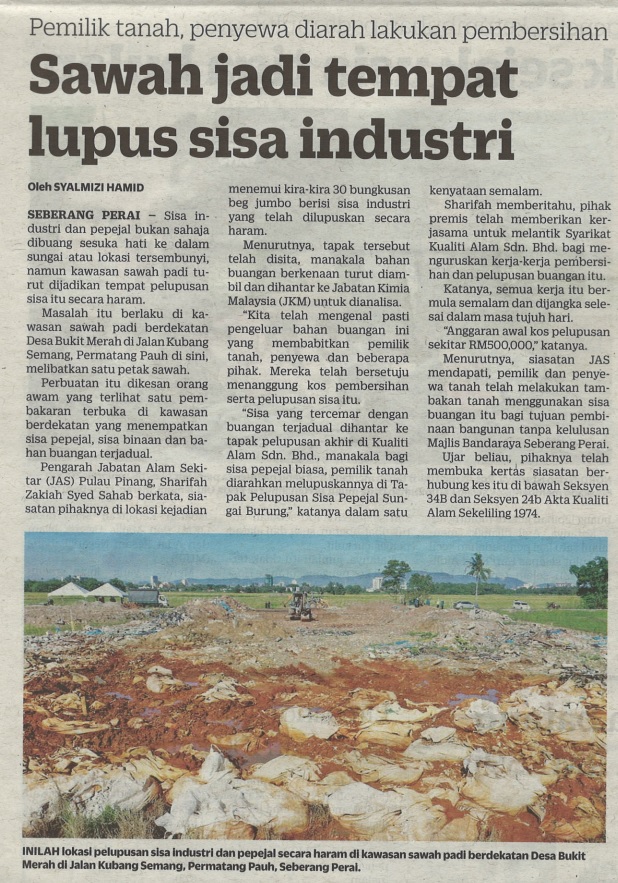 Pemilik tanah, penyewa diarah lakukan pembersihan

Sawah jadi tempat lupus sisa industri

Oleh SYALMIZI HAMID

SEBERANG PERAI – Sisa industri dan pepejal bukan sahaja dibuang sesuka hati ke dalam sungai atau lokasi tersembunyi, namun kawasan sawah padi turut dijadikan tempat pelupusan sisa itu secara haram.

Masalah itu berlaku di kawasan sawah padi berdekatan Desa Bukit Merah di Jalan Kubang Semang, Permatang Pauh di sini, melibatkan satu petak sawah.

Perbuatan itu dikesan orang awam yang terlihat satu pembakaran terbuka di kawasan berdekatan yang menempatkan sisa pepejal, sisa binaan dan bahan buangan terjadual.

Pengarah Jabatan Alam Sekitar (JAS) Pulau Pinang, Sharifah Zakiah Syed Sahab berkata, siasatan pihaknya di lokasi kejadian menemui kira-kira 30 bungkusan beg jumbo berisi sisa industri yang telah dilupuskan secara haram.

Menurutnya, tapak tersebut telah disita, manakala bahan buangan berkenaan turut diambil dan dihantar ke Jabatan Kimia Malaysia (JKM) untuk dianalisa.

"Kita telah mengenal pasti pengeluar bahan buangan ini yang membabitkan pemilik tanah, penyewa dan beberapa pihak. Mereka telah bersetuju menanggung kos pembersihan serta pelupusan sisa itu.

"Sisa yang tercemar dengan buangan terjadual dihantar ke tapak pelupusan akhir di Kualiti Alam Sdn. Bhd., manakala bagi sisa pepejal biasa, pemilik tanah diarahkan melupuskannya di Tapak Pelupusan Sisa Pepejal Sungai Burung," katanya dalam satu kenyataan semalam.

Sharifah memberitahu, pihak premis telah memberikan kerjasama untuk melantik Syarikat Kualiti Alam Sdn. Bhd. bagi menguruskan kerja-kerja pembersihan dan pelupusan buangan itu.

Katanya, semua kerja itu bermula semalam dan dijangka selesai dalam masa tujuh hari.

"Anggaran awal kos pelupusan sekitar RM500,000," katanya.

Menurutnya, siasatan JAS mendapati, pemilik dan penyewa tanah telah melakukan tambakan tanah menggunakan sisa buangan itu bagi tujuan pembinaan bangunan tanpa kelulusan Majlis Bandaraya Seberang Perai.

Ujar beliau, pihaknya telah membuka kertas siasatan berhubung kes itu di bawah Seksyen 34B dan Seksyen 24b Akta Kualiti Alam Sekeliling 1974.

INILAH lokasi pelupusan sisa industri dan pepejal secara haram di kawasan sawah padi berdekatan Desa Bukit Merah di Jalan Kubang Semang, Permatang Pauh, Seberang Perai.